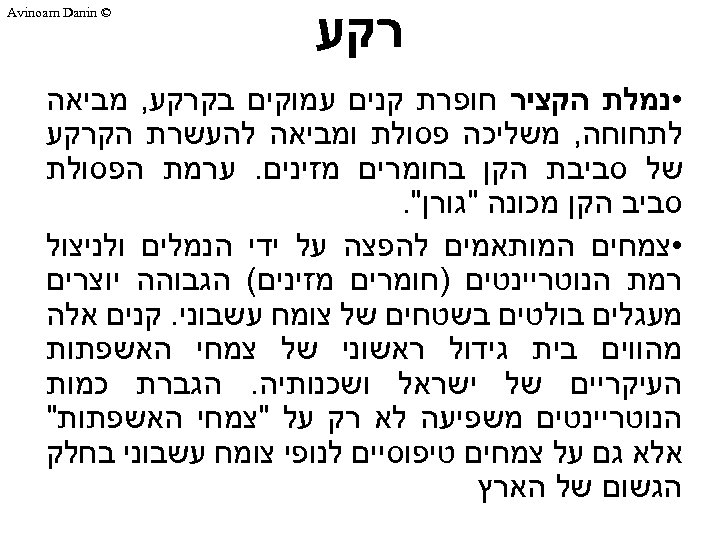 Avinoam Danin ©

רקע

•נמלת הקציר חופרת קנים עמוקים בקרקע, מביאה לתחוחה, משליכה פסולת ומביאה להעשרת הקרקע של סביבת הקן בחומרים מזינים. ערמת הפסולת סביב הקן מכונה "גורן".

•צמחים המותאמים להפצה על ידי הנמלים ולניצול רמת הנוטריינטים (חומרים מזינים) הגבוהה יוצרים מעגלים בולטים בשטחים של צומח עשבוני. קנים אלה מהווים בית גידול ראשוני של צמחי האשפתות העיקריים של ישראל ושכנותיה. הגברת כמות הנוטריינטים משפיעה לא רק על "צמחי האשפתות" אלא גם על צמחים טיפוסיים לנופי צומח עשבוני בחלק הגשום של הארץ